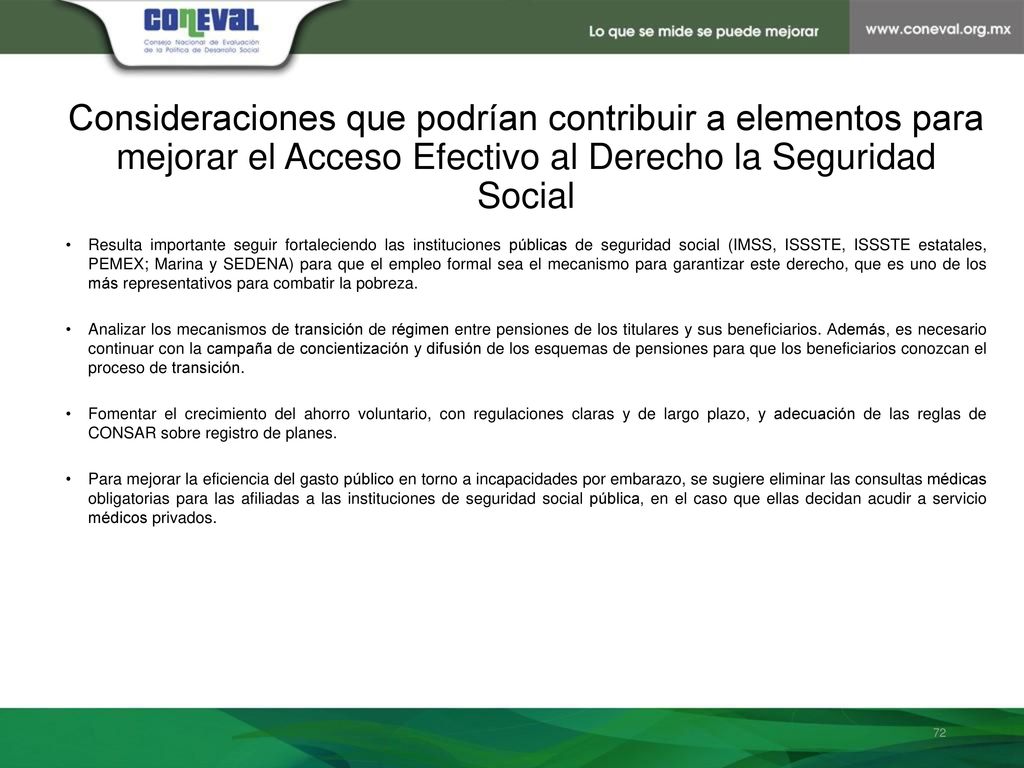 CONEVAL
Consejo Nacional de Evaluación de la Política de Desarrollo Social

Lo que se mide se puede mejorar

www.coneval.org.mx

Consideraciones que podrían contribuir a elementos para mejorar el Acceso Efectivo al Derecho la Seguridad Social

• Resulta importante seguir fortaleciendo las instituciones públicas de seguridad social (IMSS, ISSSTE, ISSSTE estatales, PEMEX; Marina y SEDENA) para que el empleo formal sea el mecanismo para garantizar este derecho, que es uno de los más representativos para combatir la pobreza.

• Analizar los mecanismos de transición de régimen entre pensiones de los titulares y sus beneficiarios. Además, es necesario continuar con la campaña de concientización y difusión de los esquemas de pensiones para que los beneficiarios conozcan el proceso de transición.

• Fomentar el crecimiento del ahorro voluntario, con regulaciones claras y de largo plazo, y adecuación de las reglas de CONSAR sobre registro de planes.

• Para mejorar la eficiencia del gasto público en torno a incapacidades por embarazo, se sugiere eliminar las consultas médicas obligatorias para las afiliadas a las instituciones de seguridad social pública, en el caso que ellas decidan acudir a servicio médicos privados.

72